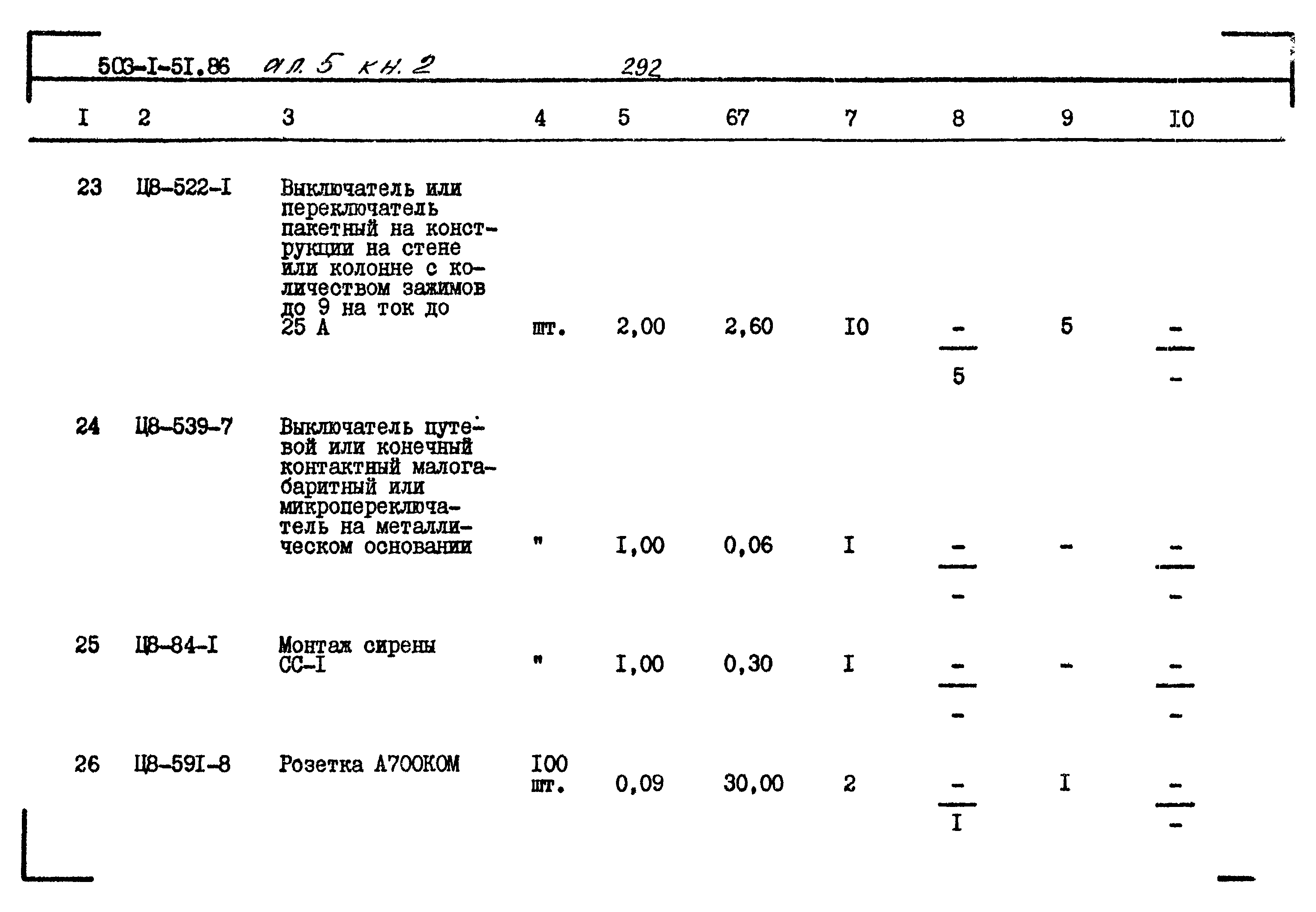 503-I-5I.86 ал. 5 кн. 2 292

| I | 2 | 3 | 4 | 5 | 67 | 7 | 8 | 9 | I0 |
|---|---|---|---|---|---|---|---|---|---|
| 23 | Ц8-522-I | Выключатель или переключатель пакетный на конструкции на стене или колонне с количеством зажимов до 9 на ток до 25 А | шт. | 2,00 | 2,60 | I0 | $\frac{-}{5}$ | 5 | $\frac{-}{-}$ |
| 24 | Ц8-539-7 | Выключатель путевой или конечный контактный малогабаритный или микропереключатель на металлическом основании | " | I,00 | 0,06 | I | $\frac{-}{-}$ | - | $\frac{-}{-}$ |
| 25 | Ц8-84-I | Монтаж сирены СС-I | " | I,00 | 0,30 | I | $\frac{-}{-}$ | - | $\frac{-}{-}$ |
| 26 | Ц8-59I-8 | Розетка А700КОМ | I00 шт. | 0,09 | 30,00 | 2 | $\frac{-}{I}$ | I | $\frac{-}{-}$ |